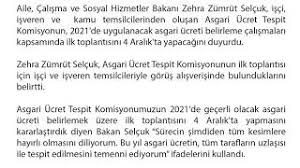 Aile, Çalışma ve Sosyal Hizmetler Bakanı Zehra Zümrüt Selçuk, işçi, işveren ve kamu temsilcilerinden oluşan Asgari Ücret Tespit Komisyonun, 2021'de uygulanacak asgari ücreti belirleme çalışmaları kapsamında ilk toplantısını 4 Aralık'ta yapacağını duyurdu.

Zehra Zümrüt Selçuk, Asgari Ücret Tespit Komisyonunun ilk toplantısı için işçi ve işveren temsilcileriyle görüş alışverişinde bulunduklarını belirtti.

Asgari Ücret Tespit Komisyonumuzun 2021'de geçerli olacak asgari ücreti belirlemek üzere ilk toplantısını 4 Aralık'ta yapmasını kararlaştırdık diyen Bakan Selçuk "Sürecin şimdiden tüm kesimlere hayırlı olmasını diliyorum. Bu yıl asgari ücretin, tüm tarafların uzlaşısı ile tespit edilmesini temenni ediyorum" ifadelerini kullandı.